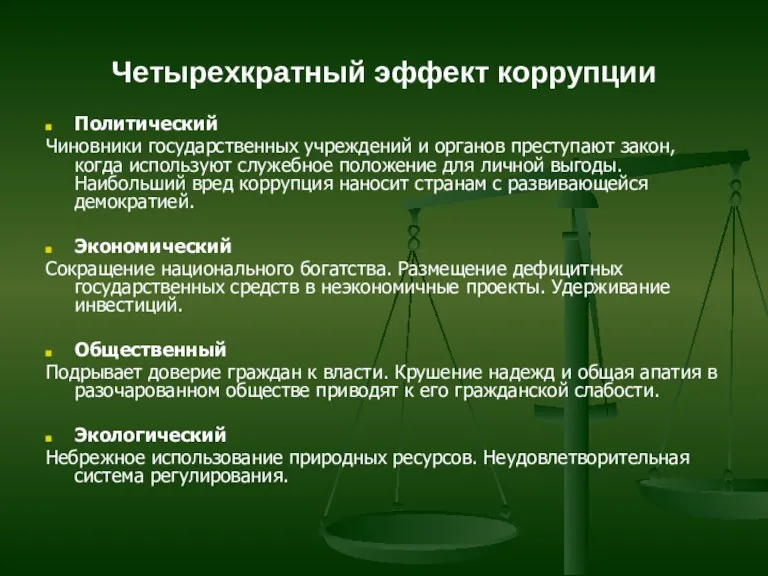 Четырехкратный эффект коррупции

Политический
Чиновники государственных учреждений и органов преступают закон, когда используют служебное положение для личной выгоды. Наибольший вред коррупция наносит странам с развивающейся демократией.

Экономический
Сокращение национального богатства. Размещение дефицитных государственных средств в неэкономичные проекты. Удерживание инвестиций.

Общественный
Подрывает доверие граждан к власти. Крушение надежд и общая апатия в разочарованном обществе приводят к его гражданской слабости.

Экологический
Небрежное использование природных ресурсов. Неудовлетворительная система регулирования.